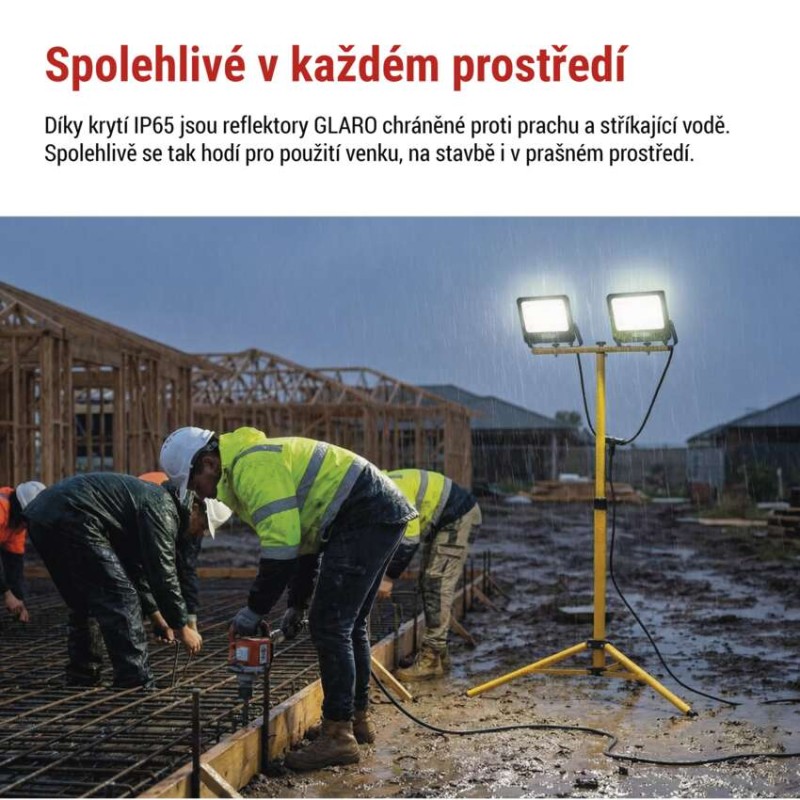 Spolehlivé v každém prostředí

Díky krytí IP65 jsou reflektory GLARO chráněné proti prachu a stříkající vodě. Spolehlivě se tak hodí pro použití venku, na stavbě i v prašném prostředí.